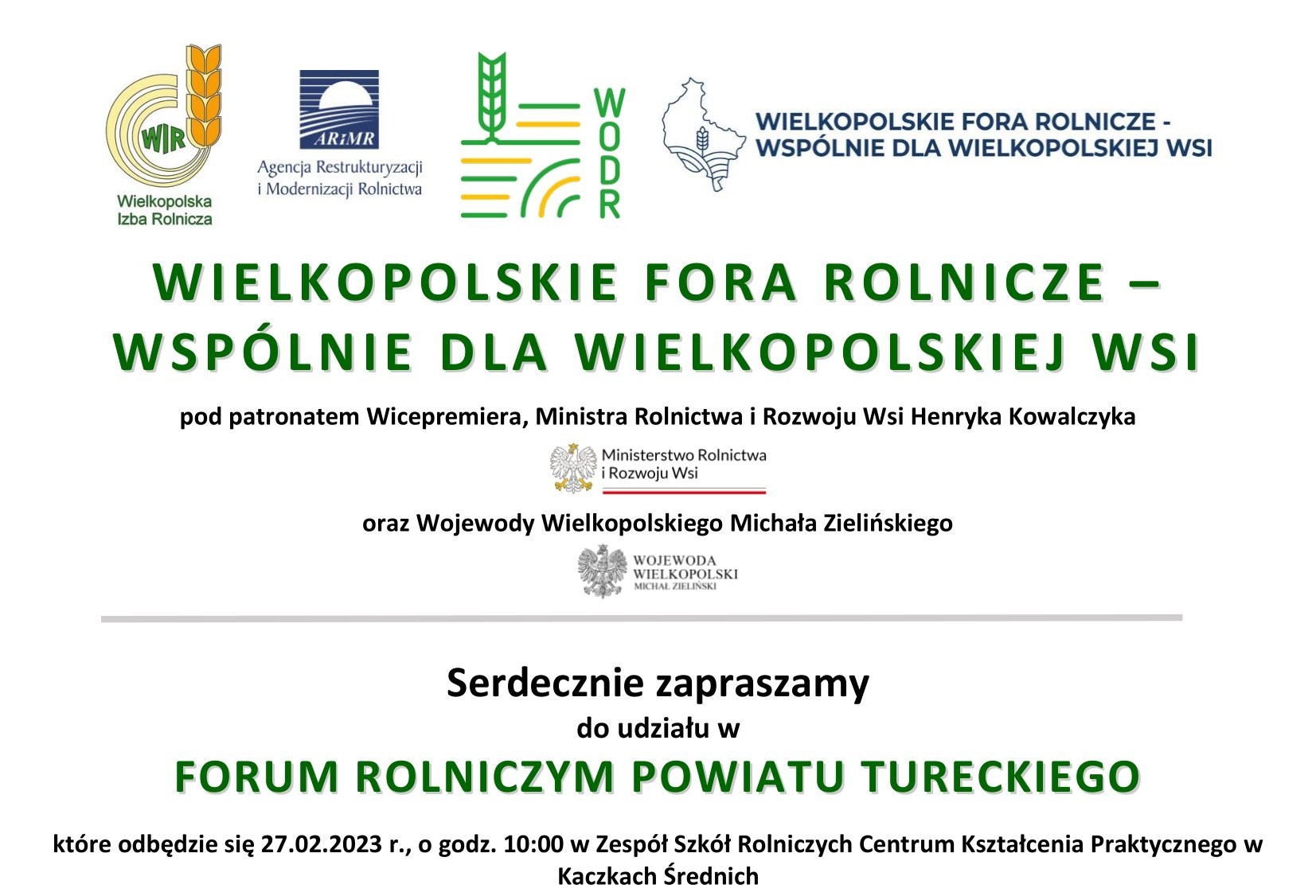 WIR
Wielkopolska Izba Rolnicza

ARiMR
Agencja Restrukturyzacji i Modernizacji Rolnictwa

WODR

WIELKOPOLSKIE FORA ROLNICZE - WSPÓLNIE DLA WIELKOPOLSKIEJ WSI

WIELKOPOLSKIE FORA ROLNICZE – WSPÓLNIE DLA WIELKOPOLSKIEJ WSI

pod patronatem Wicepremiera, Ministra Rolnictwa i Rozwoju Wsi Henryka Kowalczyka

Ministerstwo Rolnictwa i Rozwoju Wsi

oraz Wojewody Wielkopolskiego Michała Zielińskiego

WOJEWODA WIELKOPOLSKI MICHAŁ ZIELIŃSKI

Serdecznie zapraszamy

do udziału w

FORUM ROLNICZYM POWIATU TURECKIEGO

które odbędzie się 27.02.2023 r., o godz. 10:00 w Zespół Szkół Rolniczych Centrum Kształcenia Praktycznego w Kaczkach Średnich